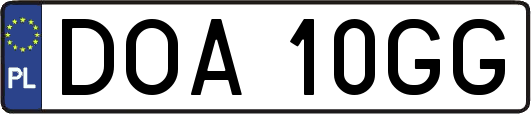 PL
DOA 10GG